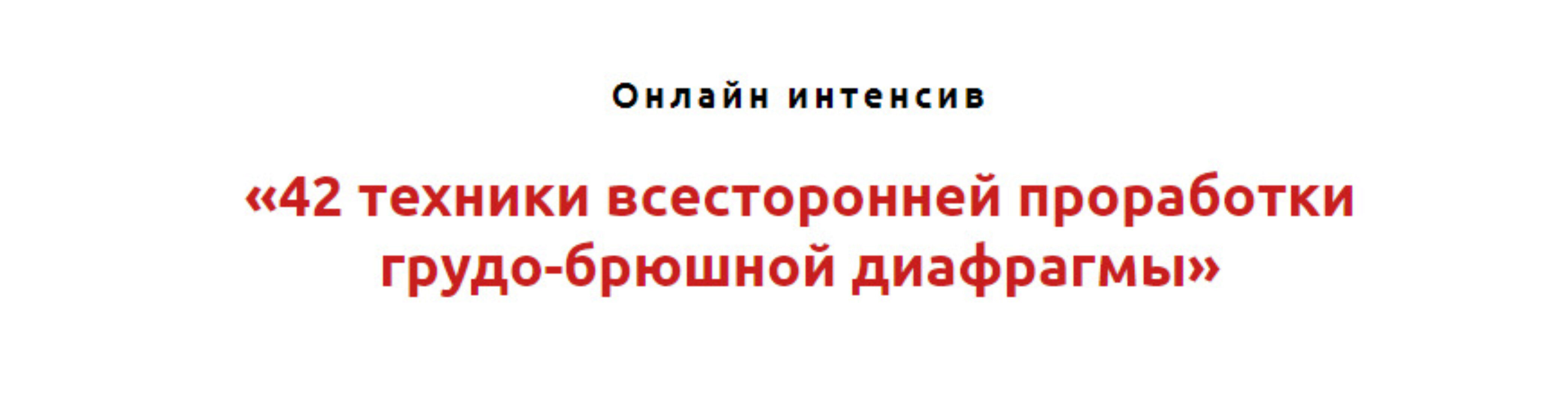 Онлайн интенсив

«42 техники всесторонней проработки грудо-брюшной диафрагмы»